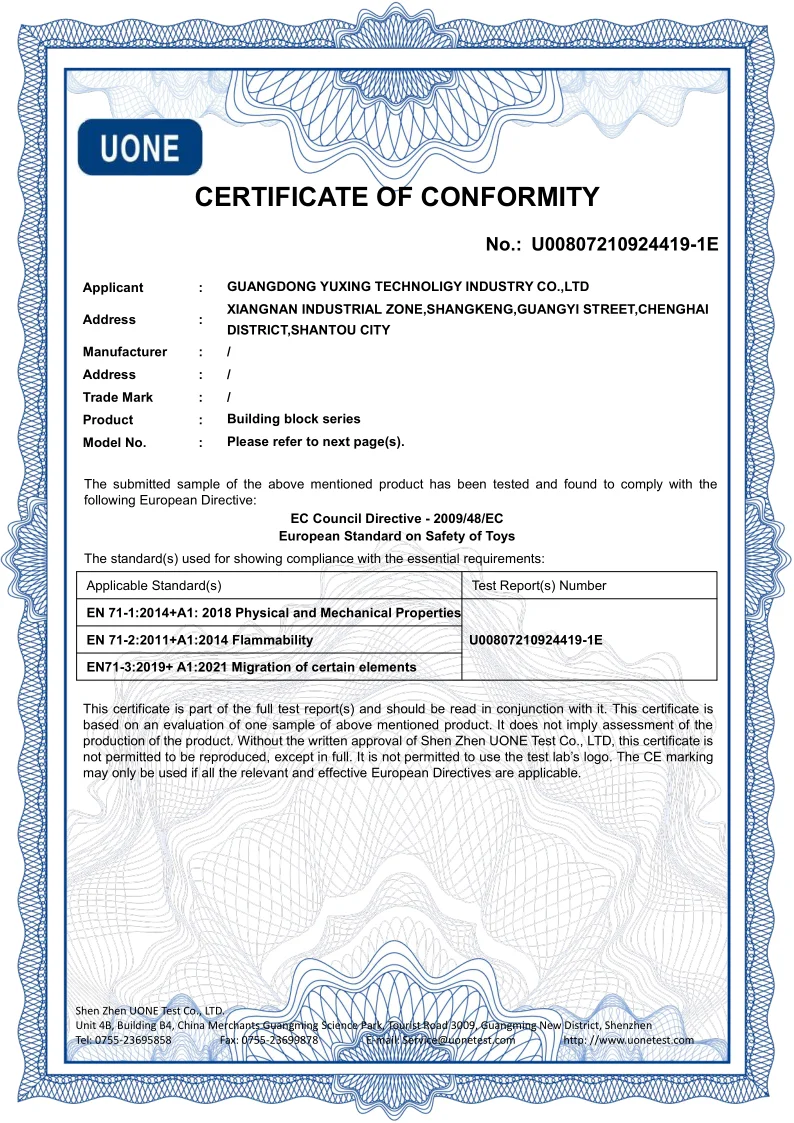 UONE

CERTIFICATE OF CONFORMITY

No.: U00807210924419-1E

Applicant : GUANGDONG YUXING TECHNOLIGY INDUSTRY CO.,LTD
Address : XIANGNAN INDUSTRIAL ZONE,SHANGKENG,GUANGYI STREET,CHENGHAI DISTRICT,SHANTOU CITY
Manufacturer : /
Address : /
Trade Mark : /
Product : Building block series
Model No. : Please refer to next page(s).

The submitted sample of the above mentioned product has been tested and found to comply with the following European Directive:

EC Council Directive - 2009/48/EC
European Standard on Safety of Toys

The standard(s) used for showing compliance with the essential requirements:

| Applicable Standard(s) | Test Report(s) Number |
|---|---|
| EN 71-1:2014+A1: 2018 Physical and Mechanical Properties | U00807210924419-1E |
| EN 71-2:2011+A1:2014 Flammability | |
| EN71-3:2019+ A1:2021 Migration of certain elements | |

This certificate is part of the full test report(s) and should be read in conjunction with it. This certificate is based on an evaluation of one sample of above mentioned product. It does not imply assessment of the production of the product. Without the written approval of Shen Zhen UONE Test Co., LTD, this certificate is not permitted to be reproduced, except in full. It is not permitted to use the test lab's logo. The CE marking may only be used if all the relevant and effective European Directives are applicable.

Shen Zhen UONE Test Co., LTD.
Unit 4B, Building B4, China Merchants Guangming Science Park, Tourist Road 3009, Guangming New District, Shenzhen
Tel: 0755-23695858 Fax: 0755-23699878 E-mail: Service@uonetest.com http: //www.uonetest.com